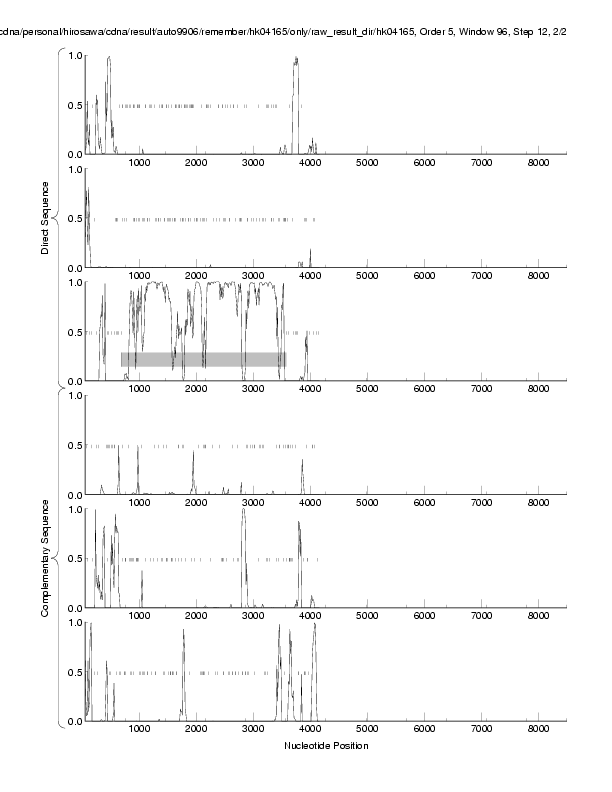 cdna/personal/hirosawa/cdna/result/auto9906/remember/hk04165/only/raw_result_dir/hk04165, Order 5, Window 96, Step 12, 2/2

Direct Sequence

1.0
0.5
0.0
1000 2000 3000 4000 5000 6000 7000 8000

1.0
0.5
0.0
1000 2000 3000 4000 5000 6000 7000 8000

1.0
0.5
0.0
1000 2000 3000 4000 5000 6000 7000 8000

Complementary Sequence

1.0
0.5
0.0
1000 2000 3000 4000 5000 6000 7000 8000

1.0
0.5
0.0
1000 2000 3000 4000 5000 6000 7000 8000

1.0
0.5
0.0
1000 2000 3000 4000 5000 6000 7000 8000

Nucleotide Position